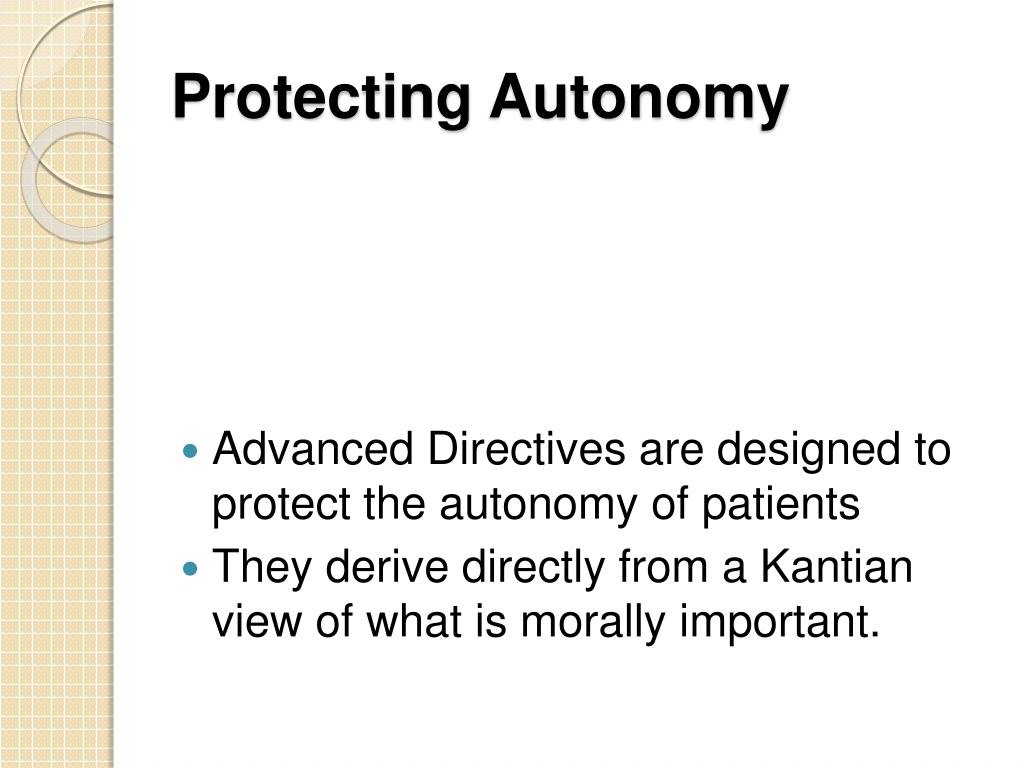 Protecting Autonomy

- Advanced Directives are designed to protect the autonomy of patients
- They derive directly from a Kantian view of what is morally important.